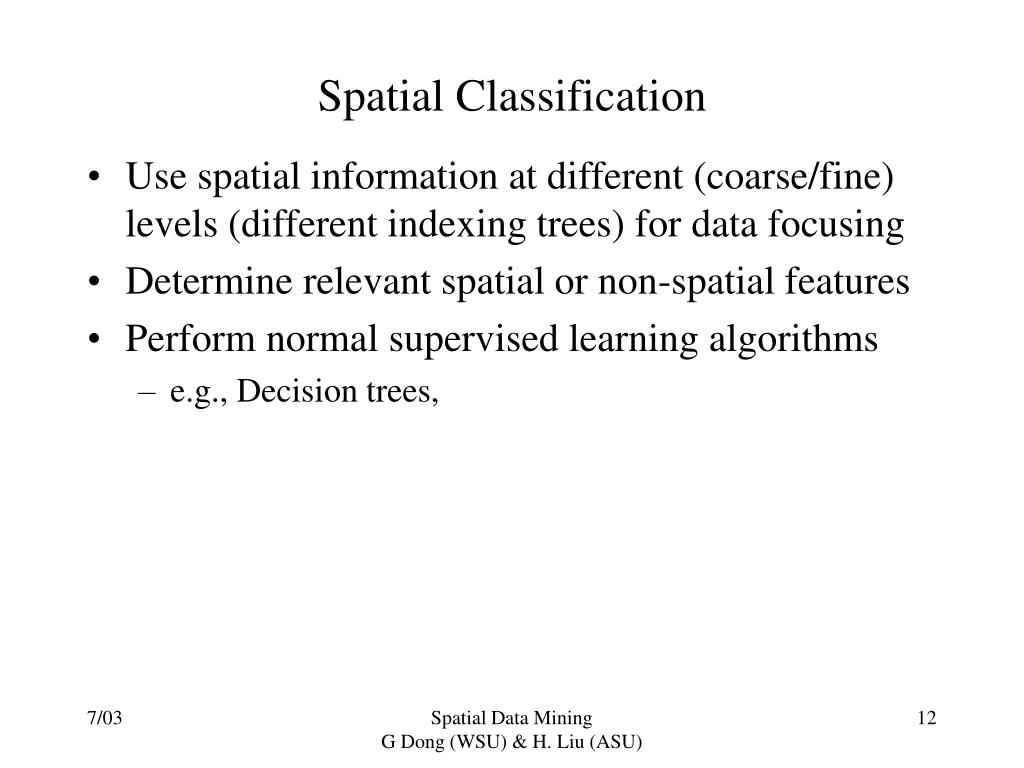 Spatial Classification

• Use spatial information at different (coarse/fine) levels (different indexing trees) for data focusing
• Determine relevant spatial or non-spatial features
• Perform normal supervised learning algorithms
– e.g., Decision trees,

7/03

Spatial Data Mining
G Dong (WSU) & H. Liu (ASU)

12